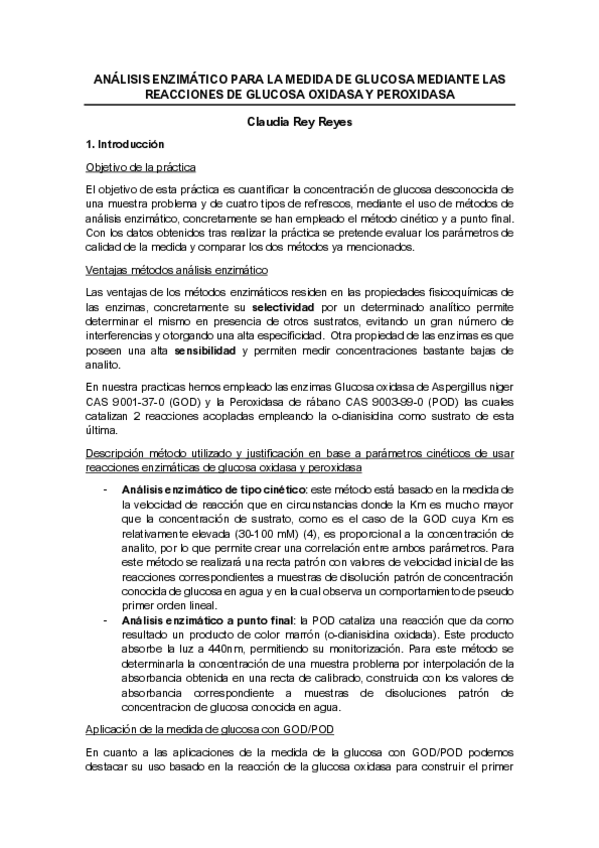 ANÁLISIS ENZIMÁTICO PARA LA MEDIDA DE GLUCOSA MEDIANTE LAS REACCIONES DE GLUCOSA OXIDASA Y PEROXIDASA

Claudia Rey Reyes

1. Introducción

Objetivo de la práctica

El objetivo de esta práctica es cuantificar la concentración de glucosa desconocida de una muestra problema y de cuatro tipos de refrescos, mediante el uso de métodos de análisis enzimático, concretamente se han empleado el método cinético y a punto final. Con los datos obtenidos tras realizar la práctica se pretende evaluar los parámetros de calidad de la medida y comparar los dos métodos ya mencionados.

Ventajas métodos análisis enzimático

Las ventajas de los métodos enzimáticos residen en las propiedades fisicoquímicas de las enzimas, concretamente su **selectividad** por un determinado analítico permite determinar el mismo en presencia de otros sustratos, evitando un gran número de interferencias y otorgando una alta especificidad. Otra propiedad de las enzimas es que poseen una alta **sensibilidad** y permiten medir concentraciones bastante bajas de analito.

En nuestra practicas hemos empleado las enzimas Glucosa oxidasa de Aspergillus niger CAS 9001-37-0 (GOD) y la Peroxidasa de rábano CAS 9003-99-0 (POD) las cuales catalizan 2 reacciones acopladas empleando la o-dianisidina como sustrato de esta última.

Descripción método utilizado y justificación en base a parámetros cinéticos de usar reacciones enzimáticas de glucosa oxidasa y peroxidasa

- **Análisis enzimático de tipo cinético**: este método está basado en la medida de la velocidad de reacción que en circunstancias donde la Km es mucho mayor que la concentración de sustrato, como es el caso de la GOD cuya Km es relativamente elevada (30-100 mM) (4), es proporcional a la concentración de analito, por lo que permite crear una correlación entre ambos parámetros. Para este método se realizará una recta patrón con valores de velocidad inicial de las reacciones correspondientes a muestras de disolución patrón de concentración conocida de glucosa en agua y en la cual observa un comportamiento de pseudo primer orden lineal.
- **Análisis enzimático a punto final**: la POD cataliza una reacción que da como resultado un producto de color marrón (o-dianisidina oxidada). Este producto absorbe la luz a 440nm, permitiendo su monitorización. Para este método se determinarla la concentración de una muestra problema por interpolación de la absorbancia obtenida en una recta de calibrado, construida con los valores de absorbancia correspondiente a muestras de disoluciones patrón de concentracion de glucosa conocida en agua.

Aplicación de la medida de glucosa con GOD/POD

En cuanto a las aplicaciones de la medida de la glucosa con GOD/POD podemos destacar su uso basado en la reacción de la glucosa oxidasa para construir el primer